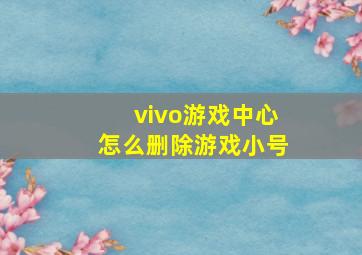 vivo游戏中心
怎么删除游戏小号